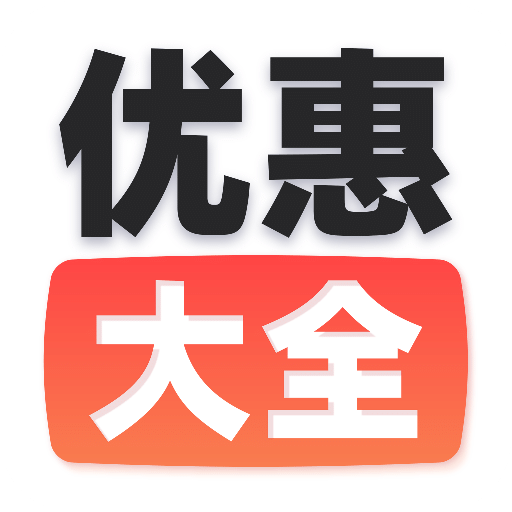 优惠
大全